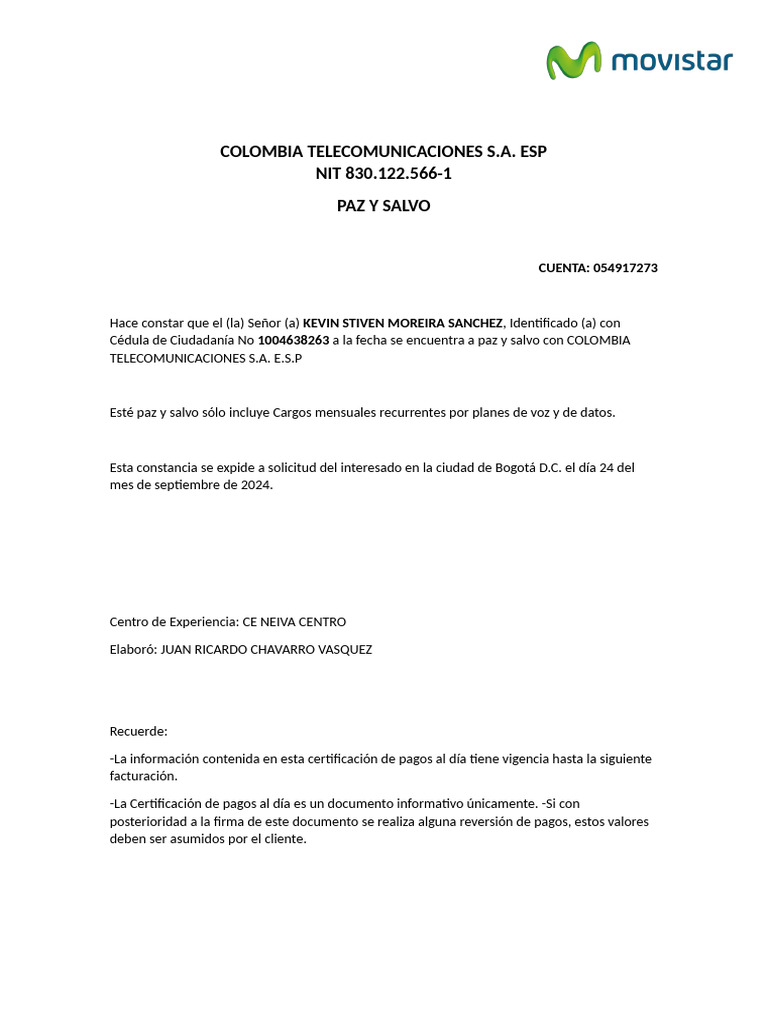 movistar

COLOMBIA TELECOMUNICACIONES S.A. ESP
NIT 830.122.566-1

PAZ Y SALVO

CUENTA: 054917273

Hace constar que el (la) Señor (a) KEVIN STIVEN MOREIRA SANCHEZ, Identificado (a) con Cédula de Ciudadanía No 1004638263 a la fecha se encuentra a paz y salvo con COLOMBIA TELECOMUNICACIONES S.A. E.S.P

Esté paz y salvo sólo incluye Cargos mensuales recurrentes por planes de voz y de datos.

Esta constancia se expide a solicitud del interesado en la ciudad de Bogotá D.C. el día 24 del mes de septiembre de 2024.

Centro de Experiencia: CE NEIVA CENTRO

Elaboró: JUAN RICARDO CHAVARRO VASQUEZ

Recuerde:

-La información contenida en esta certificación de pagos al día tiene vigencia hasta la siguiente facturación.

-La Certificación de pagos al día es un documento informativo únicamente. -Si con posterioridad a la firma de este documento se realiza alguna reversión de pagos, estos valores deben ser asumidos por el cliente.